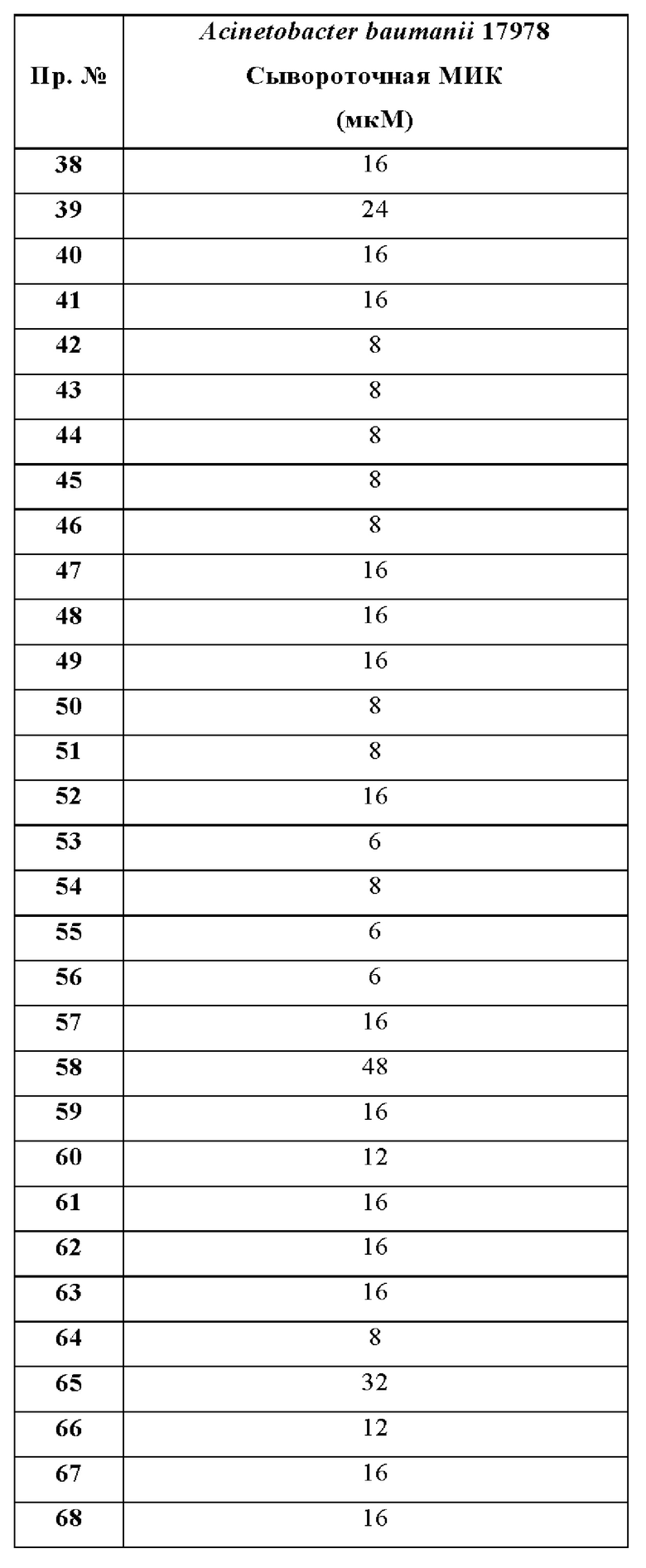 | Пр. № | Acinetobacter baumanii 17978 Сывороточная МИК (мкМ) |
|---|---|
| 38 | 16 |
| 39 | 24 |
| 40 | 16 |
| 41 | 16 |
| 42 | 8 |
| 43 | 8 |
| 44 | 8 |
| 45 | 8 |
| 46 | 8 |
| 47 | 16 |
| 48 | 16 |
| 49 | 16 |
| 50 | 8 |
| 51 | 8 |
| 52 | 16 |
| 53 | 6 |
| 54 | 8 |
| 55 | 6 |
| 56 | 6 |
| 57 | 16 |
| 58 | 48 |
| 59 | 16 |
| 60 | 12 |
| 61 | 16 |
| 62 | 16 |
| 63 | 16 |
| 64 | 8 |
| 65 | 32 |
| 66 | 12 |
| 67 | 16 |
| 68 | 16 |